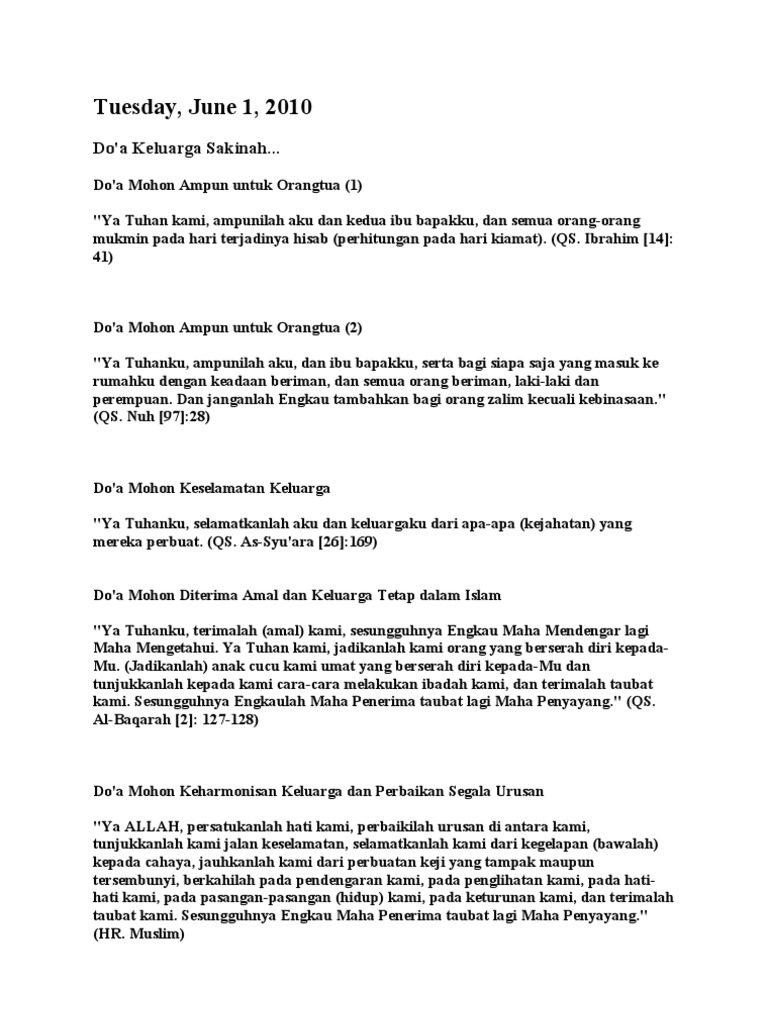 Tuesday, June 1, 2010

Do'a Keluarga Sakinah...

Do'a Mohon Ampun untuk Orangtua (1)

"Ya Tuhan kami, ampunilah aku dan kedua ibu bapakku, dan semua orang-orang mukmin pada hari terjadinya hisab (perhitungan pada hari kiamat). (QS. Ibrahim [14]: 41)

Do'a Mohon Ampun untuk Orangtua (2)

"Ya Tuhanku, ampunilah aku, dan ibu bapakku, serta bagi siapa saja yang masuk ke rumahku dengan keadaan beriman, dan semua orang beriman, laki-laki dan perempuan. Dan janganlah Engkau tambahkan bagi orang zalim kecuali kebinasaan." (QS. Nuh [97]:28)

Do'a Mohon Keselamatan Keluarga

"Ya Tuhanku, selamatkanlah aku dan keluargaku dari apa-apa (kejahatan) yang mereka perbuat. (QS. As-Syu'ara [26]:169)

Do'a Mohon Diterima Amal dan Keluarga Tetap dalam Islam

"Ya Tuhanku, terimalah (amal) kami, sesungguhnya Engkau Maha Mendengar lagi Maha Mengetahui. Ya Tuhan kami, jadikanlah kami orang yang berserah diri kepada-Mu. (Jadikanlah) anak cucu kami umat yang berserah diri kepada-Mu dan tunjukkanlah kepada kami cara-cara melakukan ibadah kami, dan terimalah taubat kami. Sesungguhnya Engkaulah Maha Penerima taubat lagi Maha Penyayang." (QS. Al-Baqarah [2]: 127-128)

Do'a Mohon Keharmonisan Keluarga dan Perbaikan Segala Urusan

"Ya ALLAH, persatukanlah hati kami, perbaikilah urusan di antara kami, tunjukkanlah kami jalan keselamatan, selamatkanlah kami dari kegelapan (bawalah) kepada cahaya, jauhkanlah kami dari perbuatan keji yang tampak maupun tersembunyi, berkahilah pada pendengaran kami, pada penglihatan kami, pada hati-hati kami, pada pasangan-pasangan (hidup) kami, pada keturunan kami, dan terimalah taubat kami. Sesungguhnya Engkau Maha Penerima taubat lagi Maha Penyayang." (HR. Muslim)